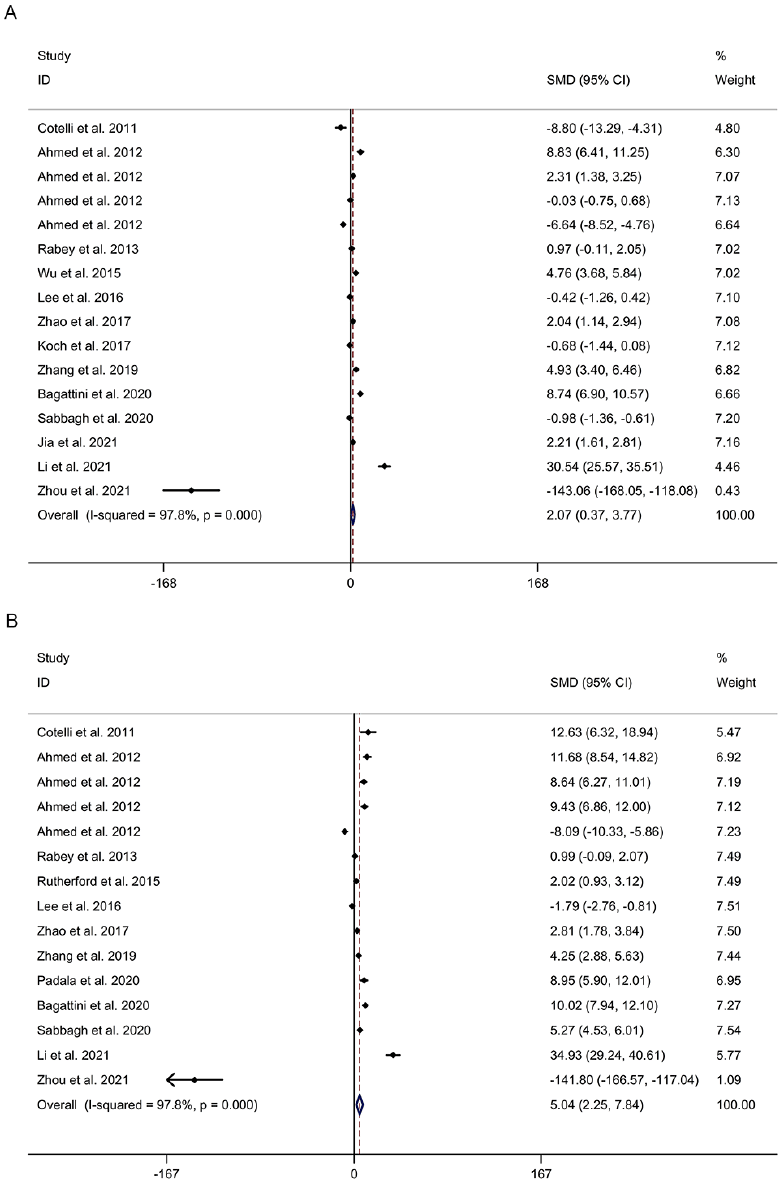 A

| Study ID | SMD (95% CI) | % Weight |
|---|---|---|
| Cotelli et al. 2011 | -8.80 (-13.29, -4.31) | 4.80 |
| Ahmed et al. 2012 | 8.83 (6.41, 11.25) | 6.30 |
| Ahmed et al. 2012 | 2.31 (1.38, 3.25) | 7.07 |
| Ahmed et al. 2012 | -0.03 (-0.75, 0.68) | 7.13 |
| Ahmed et al. 2012 | -6.64 (-8.52, -4.76) | 6.64 |
| Rabey et al. 2013 | 0.97 (-0.11, 2.05) | 7.02 |
| Wu et al. 2015 | 4.76 (3.68, 5.84) | 7.02 |
| Lee et al. 2016 | -0.42 (-1.26, 0.42) | 7.10 |
| Zhao et al. 2017 | 2.04 (1.14, 2.94) | 7.08 |
| Koch et al. 2017 | -0.68 (-1.44, 0.08) | 7.12 |
| Zhang et al. 2019 | 4.93 (3.40, 6.46) | 6.82 |
| Bagattini et al. 2020 | 8.74 (6.90, 10.57) | 6.66 |
| Sabbagh et al. 2020 | -0.98 (-1.36, -0.61) | 7.20 |
| Jia et al. 2021 | 2.21 (1.61, 2.81) | 7.16 |
| Li et al. 2021 | 30.54 (25.57, 35.51) | 4.46 |
| Zhou et al. 2021 | -143.06 (-168.05, -118.08) | 0.43 |
| Overall (I-squared = 97.8%, p = 0.000) | 2.07 (0.37, 3.77) | 100.00 |

-168 0 168

B

| Study ID | SMD (95% CI) | % Weight |
|---|---|---|
| Cotelli et al. 2011 | 12.63 (6.32, 18.94) | 5.47 |
| Ahmed et al. 2012 | 11.68 (8.54, 14.82) | 6.92 |
| Ahmed et al. 2012 | 8.64 (6.27, 11.01) | 7.19 |
| Ahmed et al. 2012 | 9.43 (6.86, 12.00) | 7.12 |
| Ahmed et al. 2012 | -8.09 (-10.33, -5.86) | 7.23 |
| Rabey et al. 2013 | 0.99 (-0.09, 2.07) | 7.49 |
| Rutherford et al. 2015 | 2.02 (0.93, 3.12) | 7.49 |
| Lee et al. 2016 | -1.79 (-2.76, -0.81) | 7.51 |
| Zhao et al. 2017 | 2.81 (1.78, 3.84) | 7.50 |
| Zhang et al. 2019 | 4.25 (2.88, 5.63) | 7.44 |
| Padala et al. 2020 | 8.95 (5.90, 12.01) | 6.95 |
| Bagattini et al. 2020 | 10.02 (7.94, 12.10) | 7.27 |
| Sabbagh et al. 2020 | 5.27 (4.53, 6.01) | 7.54 |
| Li et al. 2021 | 34.93 (29.24, 40.61) | 5.77 |
| Zhou et al. 2021 | -141.80 (-166.57, -117.04) | 1.09 |
| Overall (I-squared = 97.8%, p = 0.000) | 5.04 (2.25, 7.84) | 100.00 |

-167 0 167